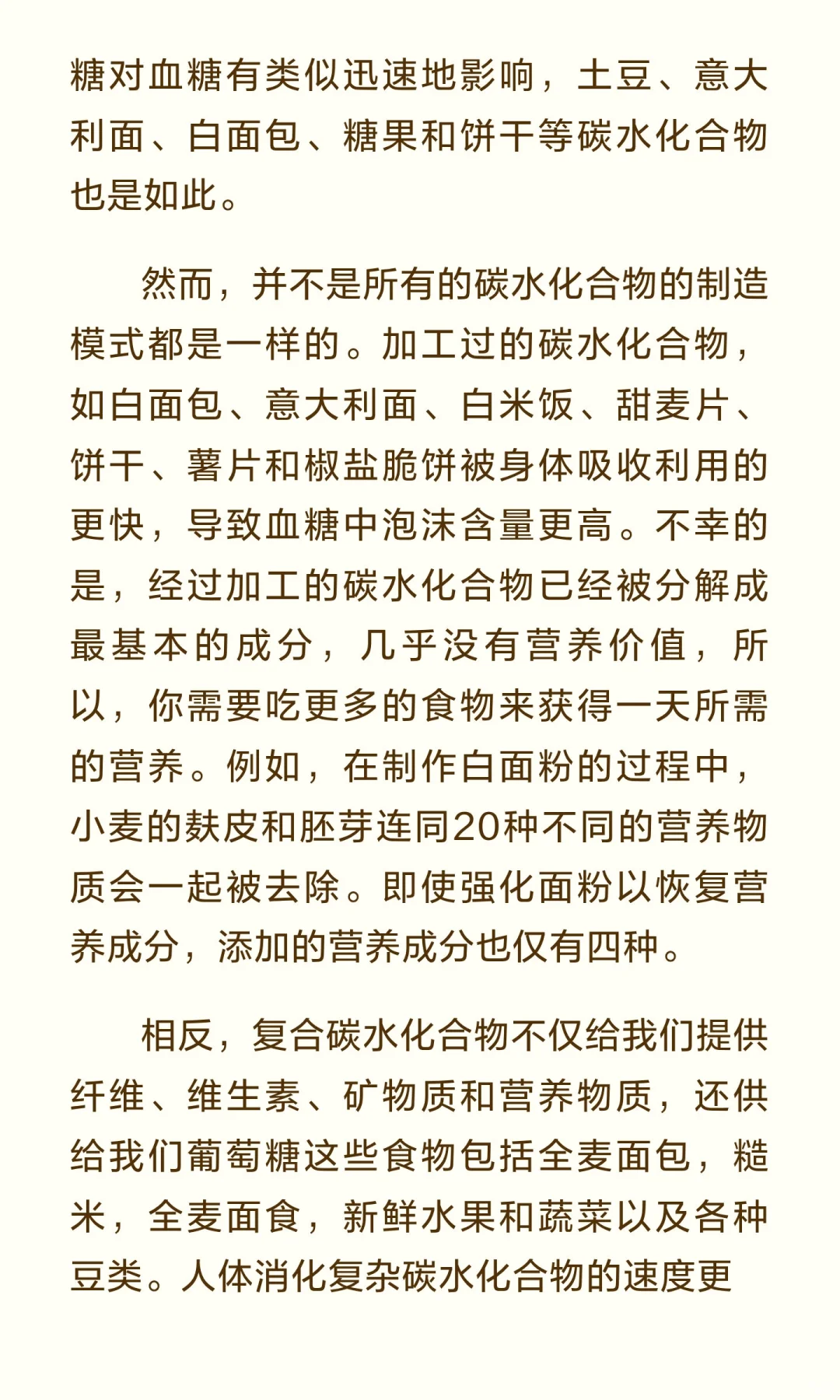 糖对血糖有类似迅速地影响，土豆、意大利面、白面包、糖果和饼干等碳水化合物也是如此。

然而，并不是所有的碳水化合物的制造模式都是一样的。加工过的碳水化合物，如白面包、意大利面、白米饭、甜麦片、饼干、薯片和椒盐脆饼被身体吸收利用的更快，导致血糖中泡沫含量更高。不幸的是，经过加工的碳水化合物已经被分解成最基本的成分，几乎没有营养价值，所以，你需要吃更多的食物来获得一天所需的营养。例如，在制作白面粉的过程中，小麦的麸皮和胚芽连同20种不同的营养物质会一起被去除。即使强化面粉以恢复营养成分，添加的营养成分也仅有四种。

相反，复合碳水化合物不仅给我们提供纤维、维生素、矿物质和营养物质，还供给我们葡萄糖这些食物包括全麦面包，糙米，全麦面食，新鲜水果和蔬菜以及各种豆类。人体消化复杂碳水化合物的速度更